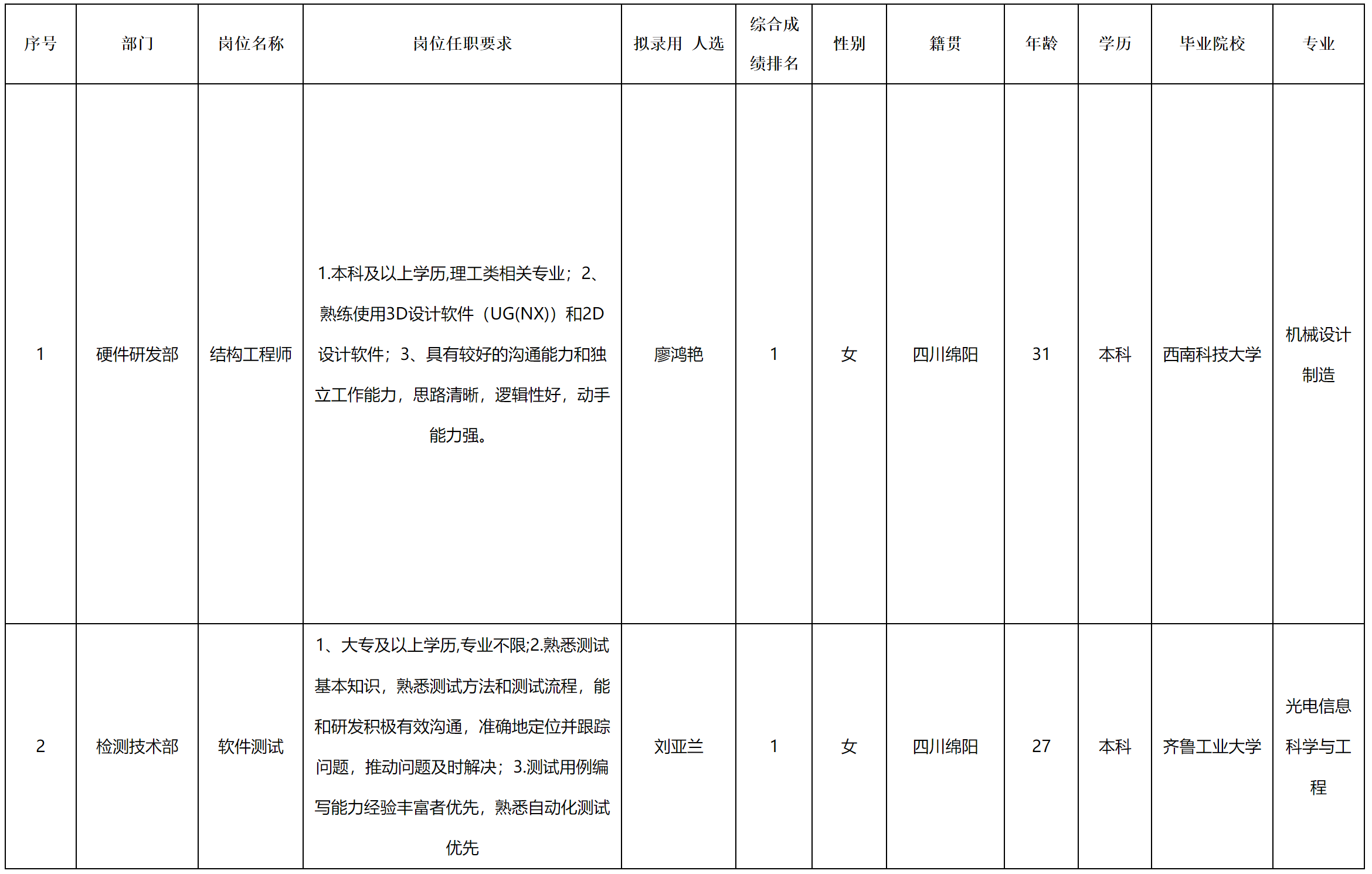 | 序号 | 部门 | 岗位名称 | 岗位任职要求 | 拟录用 人选 | 综合成绩排名 | 性别 | 籍贯 | 年龄 | 学历 | 毕业院校 | 专业 |
|---|---|---|---|---|---|---|---|---|---|---|---|
| 1 | 硬件研发部 | 结构工程师 | 1.本科及以上学历,理工类相关专业；2、熟练使用3D设计软件（UG(NX)）和2D设计软件；3、具有较好的沟通能力和独立工作能力，思路清晰，逻辑性好，动手能力强。 | 廖鸿艳 | 1 | 女 | 四川绵阳 | 31 | 本科 | 西南科技大学 | 机械设计制造 |
| 2 | 检测技术部 | 软件测试 | 1、大专及以上学历,专业不限;2.熟悉测试基本知识，熟悉测试方法和测试流程，能和研发积极有效沟通，准确地定位并跟踪问题，推动问题及时解决；3.测试用例编写能力经验丰富者优先，熟悉自动化测试优先 | 刘亚兰 | 1 | 女 | 四川绵阳 | 27 | 本科 | 齐鲁工业大学 | 光电信息科学与工程 |